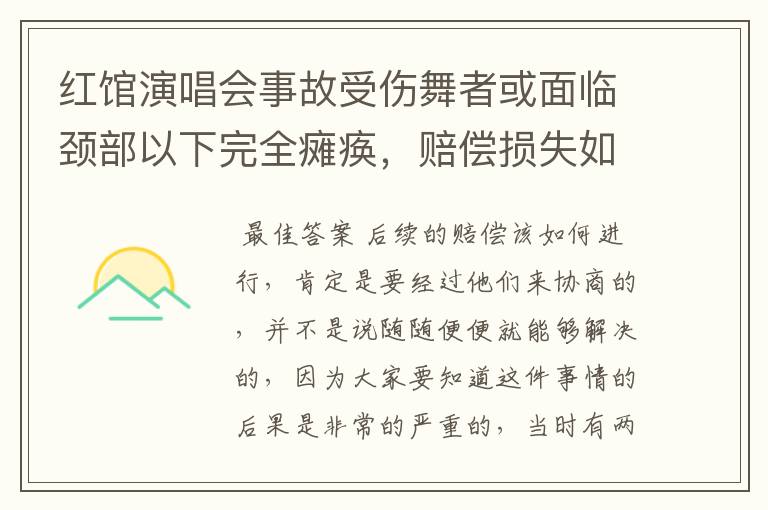 红馆演唱会事故受伤舞者或面临颈部以下完全瘫痪，赔偿损失如

最佳答案 后续的赔偿该如何进行，肯定是要经过他们来协商的，并不是说随随便便就能够解决的，因为大家要知道这件事情的后果是非常的严重的，当时有两